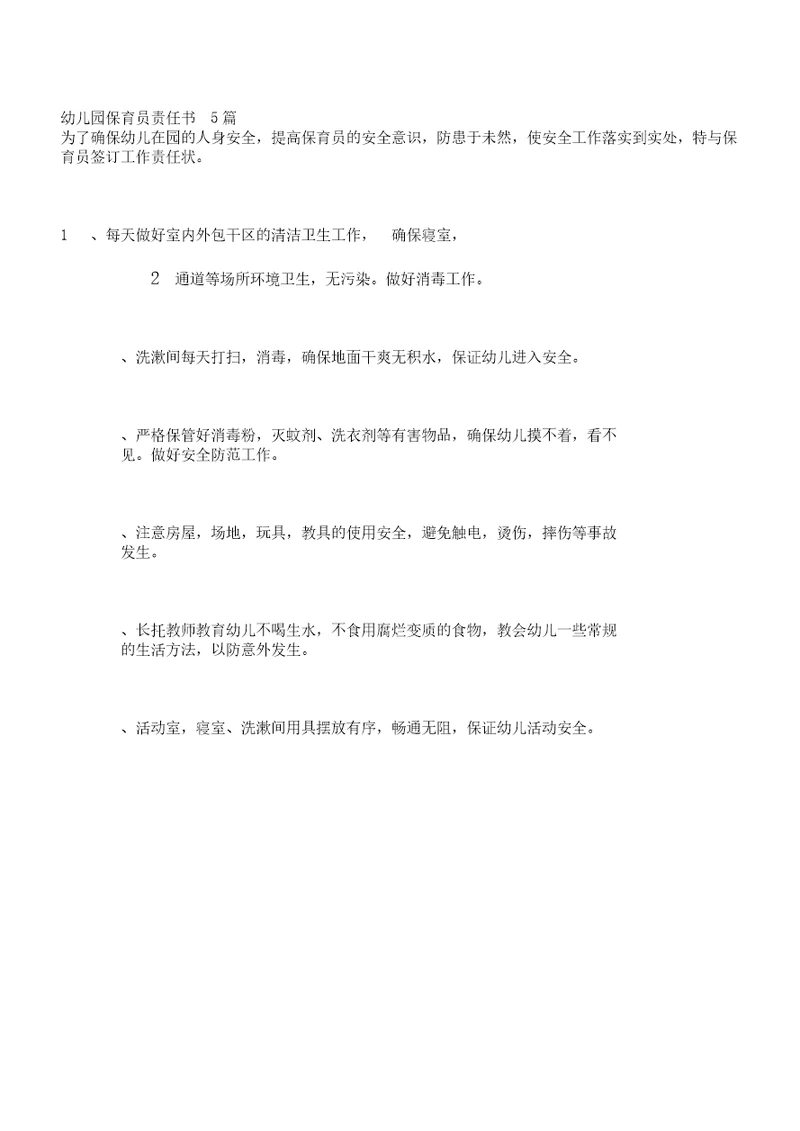 幼儿园保育员责任书 5篇
为了确保幼儿在园的人身安全，提高保育员的安全意识，防患于未然，使安全工作落实到实处，特与保育员签订工作责任状。

1 、每天做好室内外包干区的清洁卫生工作， 确保寝室，

2 通道等场所环境卫生，无污染。做好消毒工作。

、洗漱间每天打扫，消毒，确保地面干爽无积水，保证幼儿进入安全。

、严格保管好消毒粉，灭蚊剂、洗衣剂等有害物品，确保幼儿摸不着，看不见。做好安全防范工作。

、注意房屋，场地，玩具，教具的使用安全，避免触电，烫伤，摔伤等事故发生。

、长托教师教育幼儿不喝生水，不食用腐烂变质的食物，教会幼儿一些常规的生活方法，以防意外发生。

、活动室，寝室、洗漱间用具摆放有序，畅通无阻，保证幼儿活动安全。